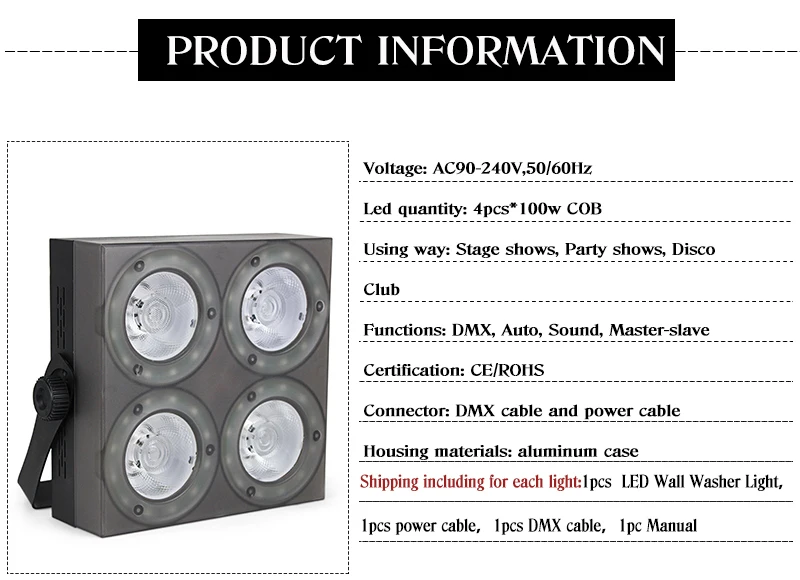 PRODUCT INFORMATION

Voltage: AC90-240V,50/60Hz

Led quantity: 4pcs*100w COB

Using way: Stage shows, Party shows, Disco

Club

Functions: DMX, Auto, Sound, Master-slave

Certification: CE/ROHS

Connector: DMX cable and power cable

Housing materials: aluminum case

Shipping including for each light:1pcs LED Wall Washer Light,

1pcs power cable, 1pcs DMX cable, 1pc Manual